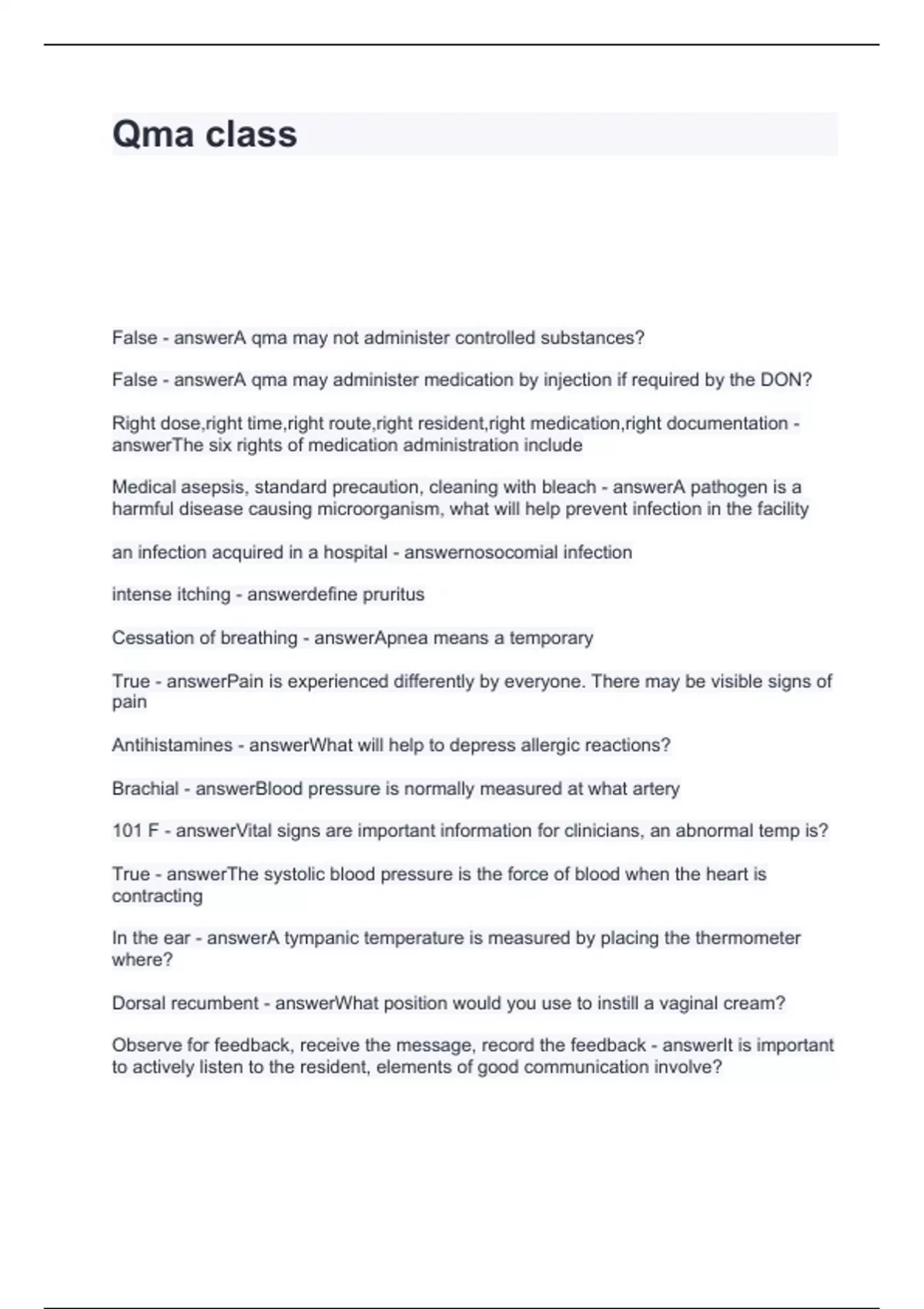 Qma class

False - answerA qma may not administer controlled substances?

False - answerA qma may administer medication by injection if required by the DON?

Right dose,right time,right route,right resident,right medication,right documentation - answerThe six rights of medication administration include

Medical asepsis, standard precaution, cleaning with bleach - answerA pathogen is a harmful disease causing microorganism, what will help prevent infection in the facility

an infection acquired in a hospital - answernosocomial infection

intense itching - answerdefine pruritus

Cessation of breathing - answerApnea means a temporary

True - answerPain is experienced differently by everyone. There may be visible signs of pain

Antihistamines - answerWhat will help to depress allergic reactions?

Brachial - answerBlood pressure is normally measured at what artery

101 F - answerVital signs are important information for clinicians, an abnormal temp is?

True - answerThe systolic blood pressure is the force of blood when the heart is contracting

In the ear - answerA tympanic temperature is measured by placing the thermometer where?

Dorsal recumbent - answerWhat position would you use to instill a vaginal cream?

Observe for feedback, receive the message, record the feedback - answerIt is important to actively listen to the resident, elements of good communication involve?